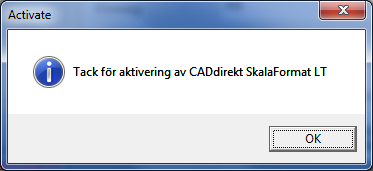 Activate

Tack för aktivering av CADdirekt SkalaFormat LT

OK